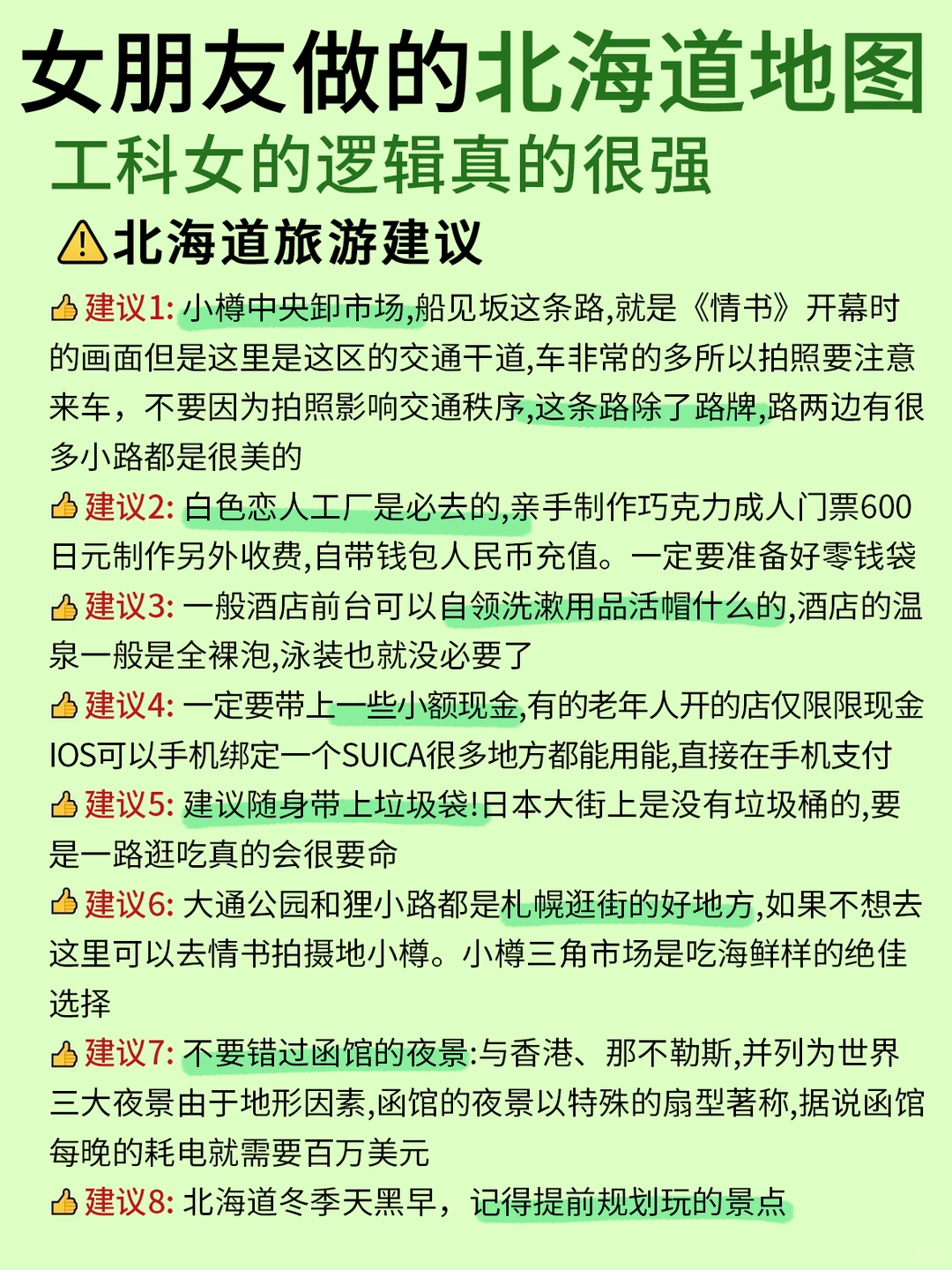 女朋友做的北海道地图
工科女的逻辑真的很强
⚠北海道旅游建议

👍建议1: 小樽中央卸市场,船见坂这条路,就是《情书》开幕时的画面但是这里是这区的交通干道,车非常的多所以拍照要注意来车，不要因为拍照影响交通秩序,这条路除了路牌,路两边有很多小路都是很美的

👍建议2: 白色恋人工厂是必去的,亲手制作巧克力成人门票600日元制作另外收费,自带钱包人民币充值。一定要准备好零钱袋

👍建议3: 一般酒店前台可以自领洗漱用品活帽什么的,酒店的温泉一般是全裸泡,泳装也就没必要了

👍建议4: 一定要带上一些小额现金,有的老年人开的店仅限限现金IOS可以手机绑定一个SUICA很多地方都能用能,直接在手机支付

👍建议5: 建议随身带上垃圾袋!日本大街上是没有垃圾桶的,要是一路逛吃真的会很要命

👍建议6: 大通公园和狸小路都是札幌逛街的好地方,如果不想去这里可以去情书拍摄地小樽。小樽三角市场是吃海鲜样的绝佳选择

👍建议7: 不要错过函馆的夜景:与香港、那不勒斯,并列为世界三大夜景由于地形因素,函馆的夜景以特殊的扇型著称,据说函馆每晚的耗电就需要百万美元

👍建议8: 北海道冬季天黑早，记得提前规划玩的景点